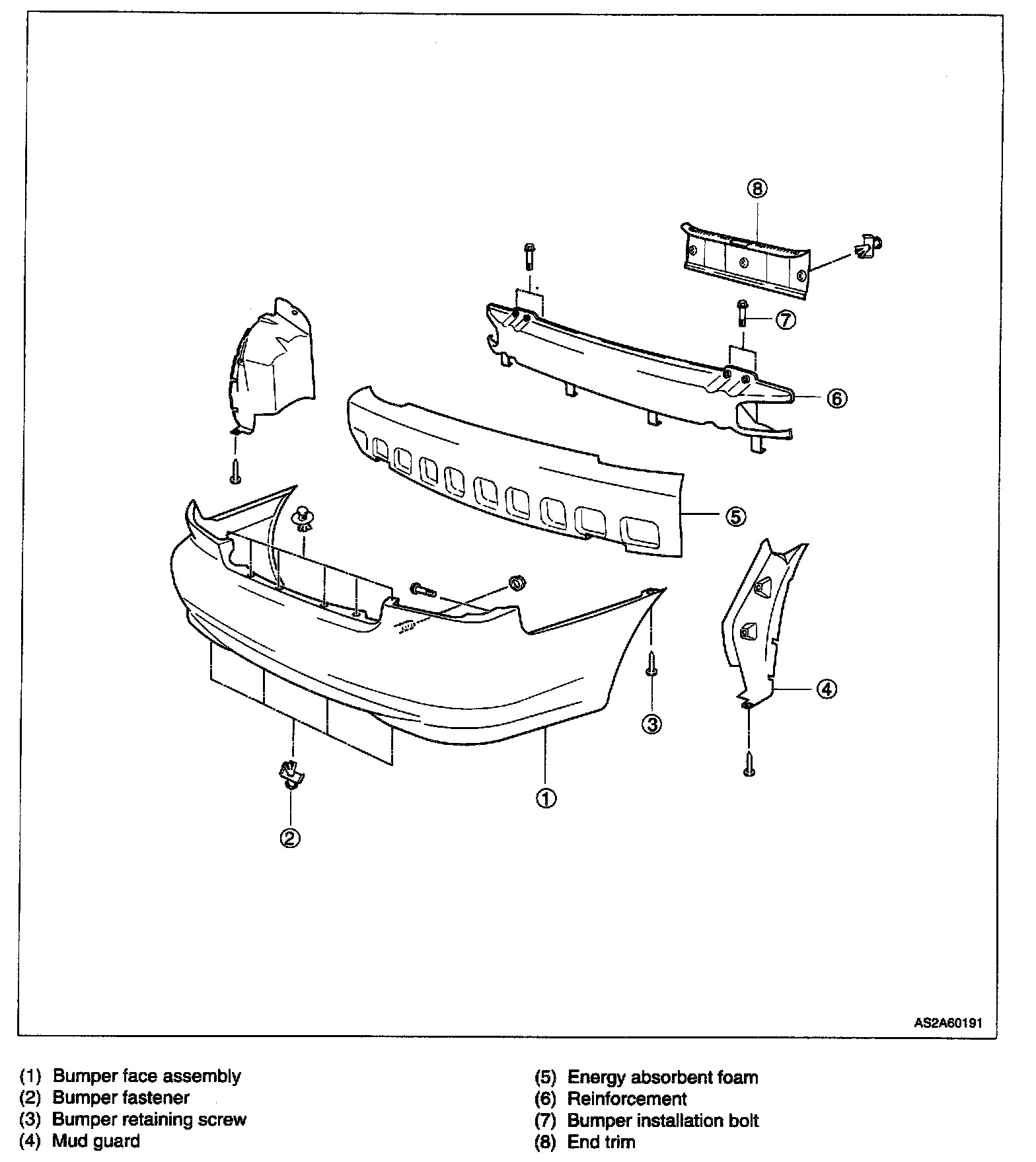 ⑧
⑦
⑥
⑤
④
③
①
②

AS2A60191

(1) Bumper face assembly
(2) Bumper fastener
(3) Bumper retaining screw
(4) Mud guard

(5) Energy absorbent foam
(6) Reinforcement
(7) Bumper installation bolt
(8) End trim